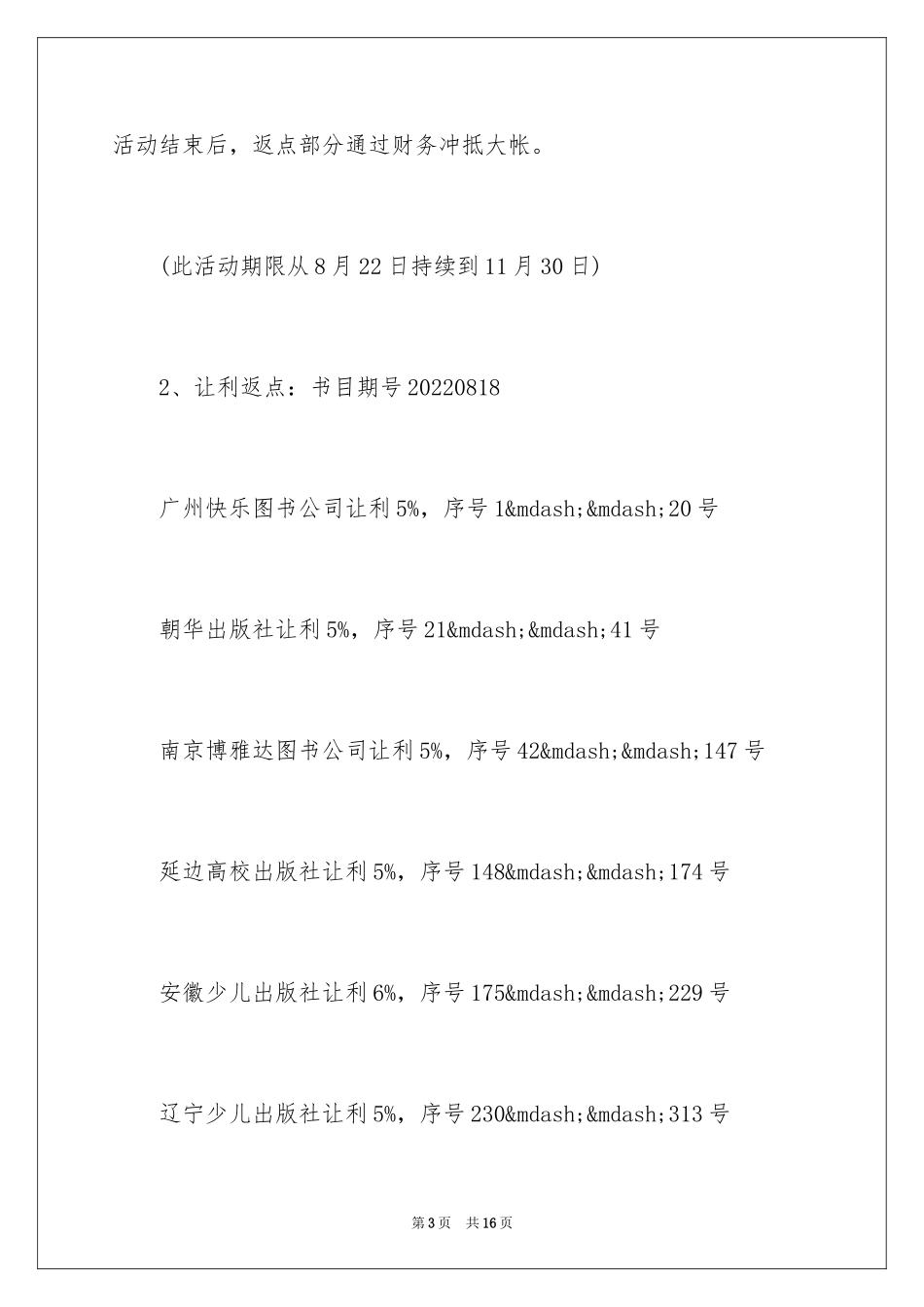 活动结束后，返点部分通过财务冲抵大帐。

（此活动期限从8月22日持续到11月30日）

2、让利返点：书目期号20220818

广州快乐图书公司让利5%，序号1&mdash;&mdash;20号

朝华出版社让利5%，序号21&mdash;&mdash;41号

南京博雅达图书公司让利5%，序号42&mdash;&mdash;147号

延边高校出版社让利5%，序号148&mdash;&mdash;174号

安徽少儿出版社让利6%，序号175&mdash;&mdash;229号

辽宁少儿出版社让利5%，序号230&mdash;&mdash;313号

第3页 共16页